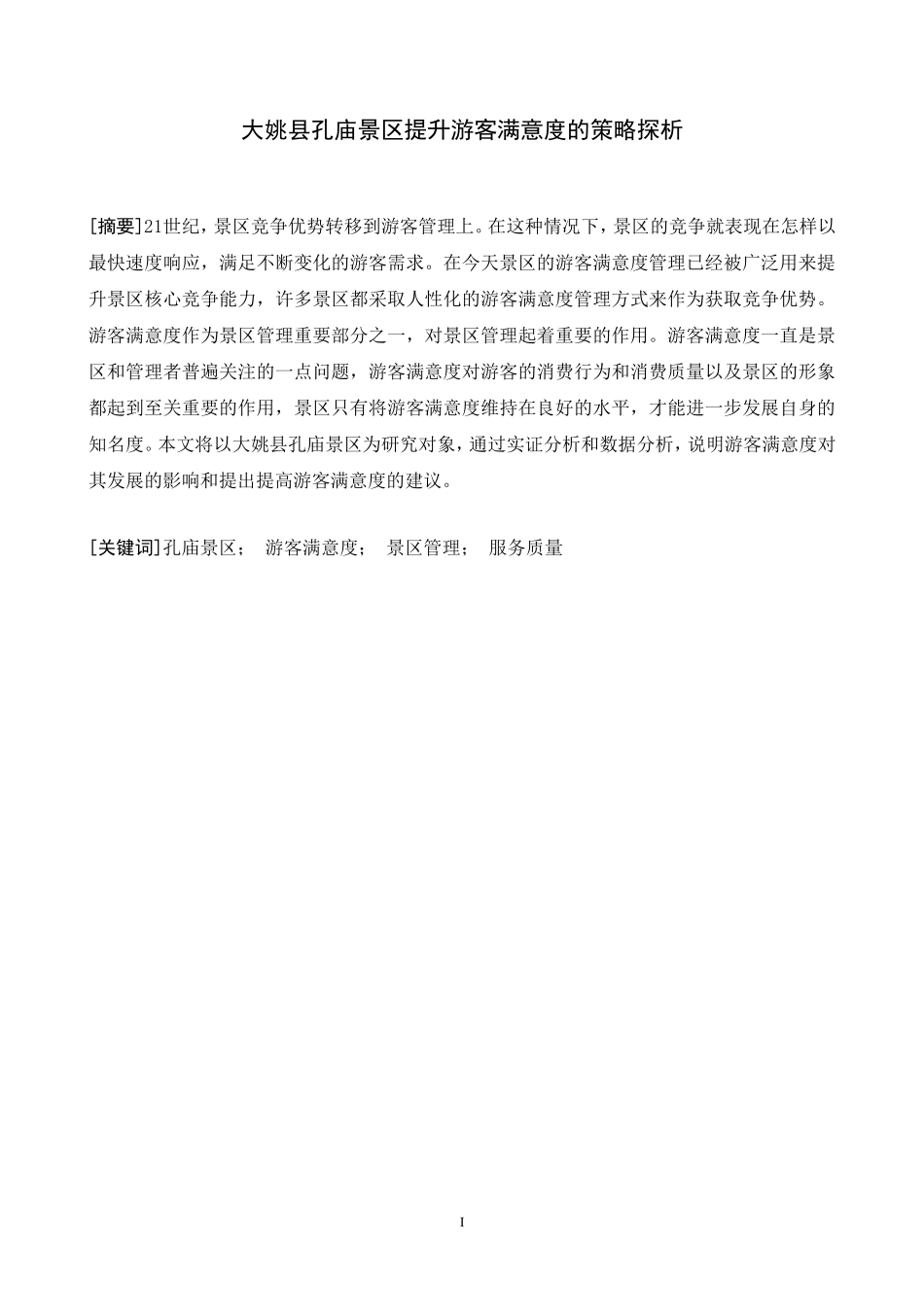 大姚县孔庙景区提升游客满意度的策略探析

[摘要]21世纪，景区竞争优势转移到游客管理上。在这种情况下，景区的竞争就表现在怎样以最快速度响应，满足不断变化的游客需求。在今天景区的游客满意度管理已经被广泛用来提升景区核心竞争能力，许多景区都采取人性化的游客满意度管理方式来作为获取竞争优势。游客满意度作为景区管理重要部分之一，对景区管理起着重要的作用。游客满意度一直是景区和管理者普遍关注的一点问题，游客满意度对游客的消费行为和消费质量以及景区的形象都起到至关重要的作用，景区只有将游客满意度维持在良好的水平，才能进一步发展自身的知名度。本文将以大姚县孔庙景区为研究对象，通过实证分析和数据分析，说明游客满意度对其发展的影响和提出提高游客满意度的建议。

[关键词]孔庙景区； 游客满意度； 景区管理； 服务质量

I